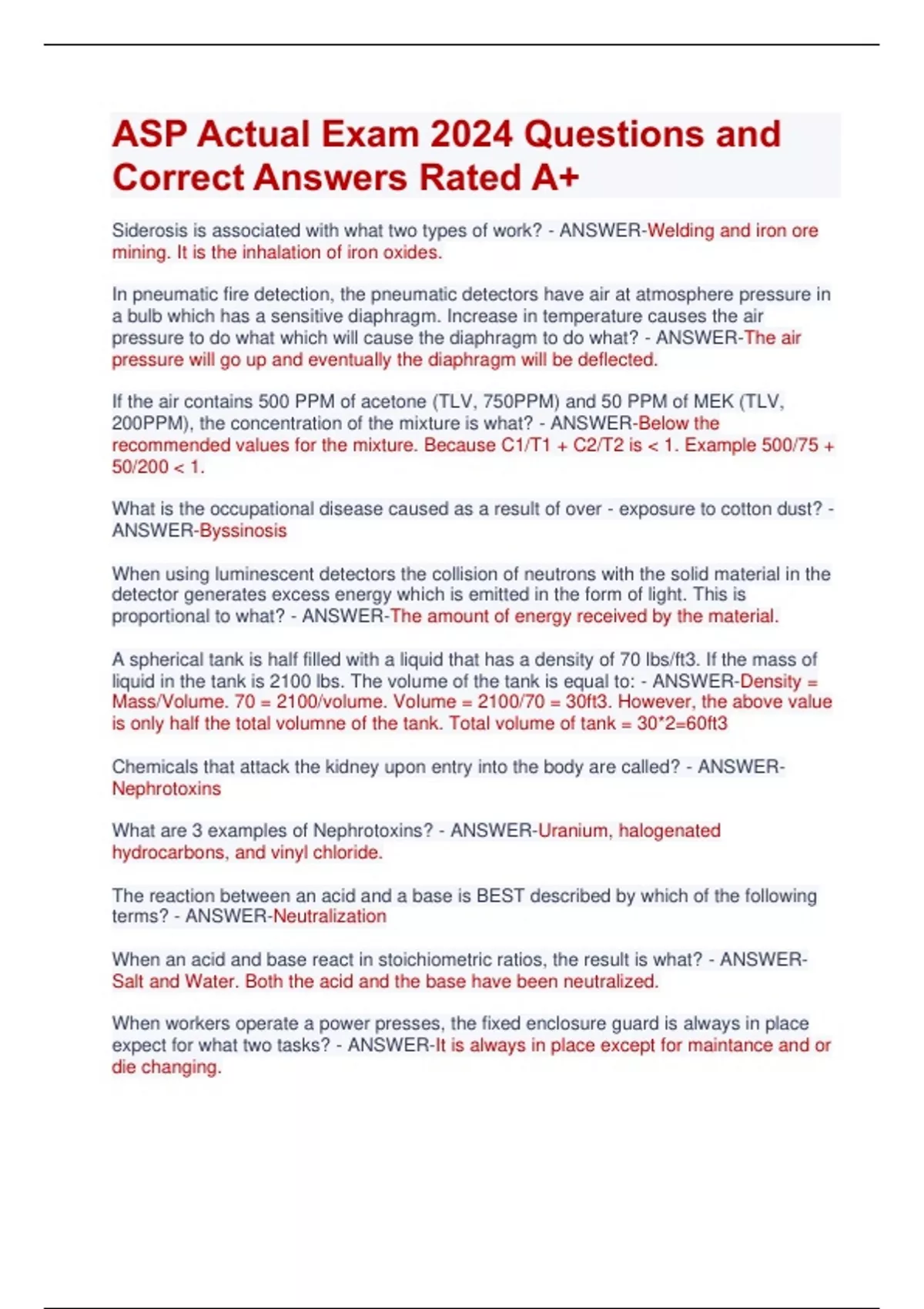 ASP Actual Exam 2024 Questions and Correct Answers Rated A+

Siderosis is associated with what two types of work? - ANSWER-Welding and iron ore mining. It is the inhalation of iron oxides.

In pneumatic fire detection, the pneumatic detectors have air at atmosphere pressure in a bulb which has a sensitive diaphragm. Increase in temperature causes the air pressure to do what which will cause the diaphragm to do what? - ANSWER-The air pressure will go up and eventually the diaphragm will be deflected.

If the air contains 500 PPM of acetone (TLV, 750PPM) and 50 PPM of MEK (TLV, 200PPM), the concentration of the mixture is what? - ANSWER-Below the recommended values for the mixture. Because C1/T1 + C2/T2 is < 1. Example 500/75 + 50/200 < 1.

What is the occupational disease caused as a result of over - exposure to cotton dust? - ANSWER-Byssinosis

When using luminescent detectors the collision of neutrons with the solid material in the detector generates excess energy which is emitted in the form of light. This is proportional to what? - ANSWER-The amount of energy received by the material.

A spherical tank is half filled with a liquid that has a density of 70 lbs/ft3. If the mass of liquid in the tank is 2100 lbs. The volume of the tank is equal to: - ANSWER-Density = Mass/Volume. 70 = 2100/volume. Volume = 2100/70 = 30ft3. However, the above value is only half the total volumne of the tank. Total volume of tank = 30*2=60ft3

Chemicals that attack the kidney upon entry into the body are called? - ANSWER-Nephrotoxins

What are 3 examples of Nephrotoxins? - ANSWER-Uranium, halogenated hydrocarbons, and vinyl chloride.

The reaction between an acid and a base is BEST described by which of the following terms? - ANSWER-Neutralization

When an acid and base react in stoichiometric ratios, the result is what? - ANSWER-Salt and Water. Both the acid and the base have been neutralized.

When workers operate a power presses, the fixed enclosure guard is always in place expect for what two tasks? - ANSWER-It is always in place except for maintance and or die changing.